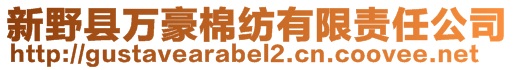 新野县万豪棉纺有限责任公司
http://gustavearabel2.cn.coovee.net